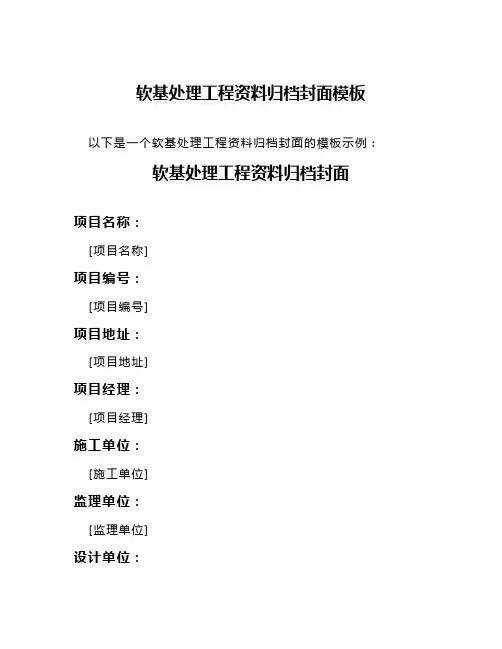 软基处理工程资料归档封面模板

以下是一个软基处理工程资料归档封面的模板示例：

软基处理工程资料归档封面

项目名称：

[项目名称]

项目编号：

[项目编号]

项目地址：

[项目地址]

项目经理：

[项目经理]

施工单位：

[施工单位]

监理单位：

[监理单位]

设计单位：